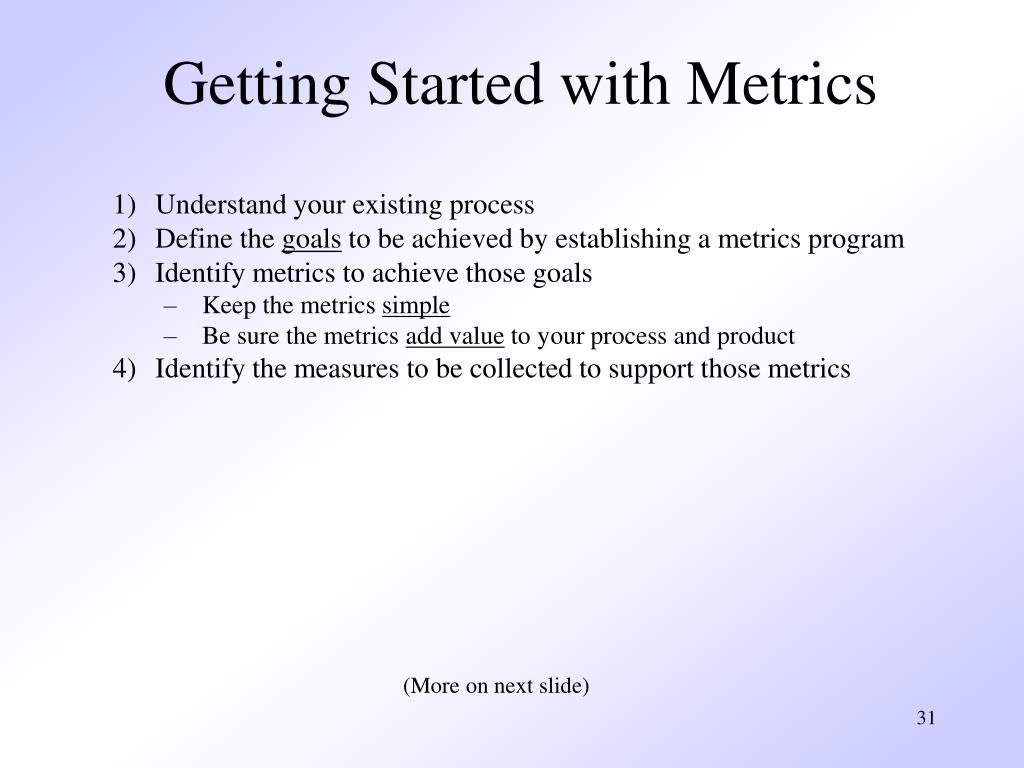 Getting Started with Metrics

1) Understand your existing process
2) Define the goals to be achieved by establishing a metrics program
3) Identify metrics to achieve those goals
– Keep the metrics simple
– Be sure the metrics add value to your process and product
4) Identify the measures to be collected to support those metrics

(More on next slide)

31